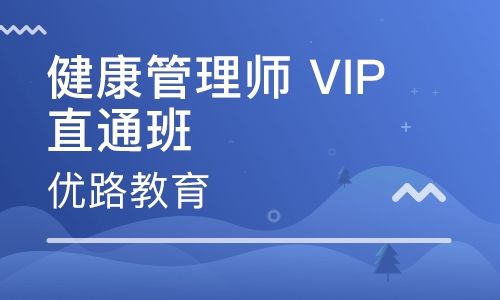 健康管理师 VIP
直通班

优路教育